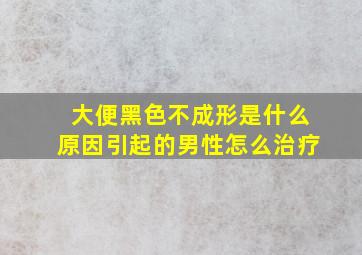 大便黑色不成形是什么原因引起的男性怎么治疗